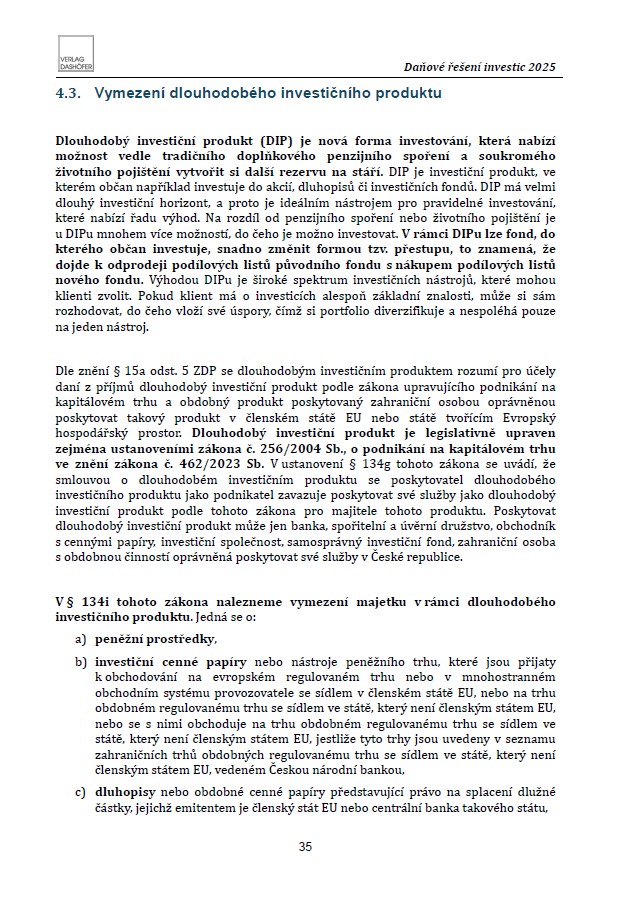 VERLAG DASHÖFER

Daňové řešení investic 2025

4.3. Vymezení dlouhodobého investičního produktu

Dlouhodobý investiční produkt (DIP) je nová forma investování, která nabízí možnost vedle tradičního doplňkového penzijního spoření a soukromého životního pojištění vytvořit si další rezervu na stáří. DIP je investiční produkt, ve kterém občan například investuje do akcií, dluhopisů či investičních fondů. DIP má velmi dlouhý investiční horizont, a proto je ideálním nástrojem pro pravidelné investování, které nabízí řadu výhod. Na rozdíl od penzijního spoření nebo životního pojištění je u DIPu mnohem více možností, do čeho je možno investovat. V rámci DIPu lze fond, do kterého občan investuje, snadno změnit formou tzv. přestupu, to znamená, že dojde k odprodeji podílových listů původního fondu s nákupem podílových listů nového fondu. Výhodou DIPu je široké spektrum investičních nástrojů, které mohou klienti zvolit. Pokud klient má o investicích alespoň základní znalosti, může si sám rozhodovat, do čeho vloží své úspory, čímž si portfolio diverzifikuje a nespoléhá pouze na jeden nástroj.

Dle znění § 15a odst. 5 ZDP se dlouhodobým investičním produktem rozumí pro účely daní z příjmů dlouhodobý investiční produkt podle zákona upravujícího podnikání na kapitálovém trhu a obdobný produkt poskytovaný zahraniční osobou oprávněnou poskytovat takový produkt v členském státě EU nebo státě tvořícím Evropský hospodářský prostor. Dlouhodobý investiční produkt je legislativně upraven zejména ustanoveními zákona č. 256/2004 Sb., o podnikání na kapitálovém trhu ve znění zákona č. 462/2023 Sb. V ustanovení § 134g tohoto zákona se uvádí, že smlouvou o dlouhodobém investičním produktu se poskytovatel dlouhodobého investičního produktu jako podnikatel zavazuje poskytovat své služby jako dlouhodobý investiční produkt podle tohoto zákona pro majitele tohoto produktu. Poskytovat dlouhodobý investiční produkt může jen banka, spořitelní a úvěrní družstvo, obchodník s cennými papíry, investiční společnost, samosprávný investiční fond, zahraniční osoba s obdobnou činností oprávněná poskytovat své služby v České republice.

V § 134i tohoto zákona nalezneme vymezení majetku v rámci dlouhodobého investičního produktu. Jedná se o:

a) peněžní prostředky,

b) investiční cenné papíry nebo nástroje peněžního trhu, které jsou přijaty k obchodování na evropském regulovaném trhu nebo v mnohostranném obchodním systému provozovatele se sídlem v členském státě EU, nebo na trhu obdobném regulovanému trhu se sídlem ve státě, který není členským státem EU, nebo se s nimi obchoduje na trhu obdobném regulovanému trhu se sídlem ve státě, který není členským státem EU, jestliže tyto trhy jsou uvedeny v seznamu zahraničních trhů obdobných regulovanému trhu se sídlem ve státě, který není členským státem EU, vedeném Českou národní bankou,

c) dluhopisy nebo obdobné cenné papíry představující právo na splacení dlužné částky, jejichž emitentem je členský stát EU nebo centrální banka takového státu,

35